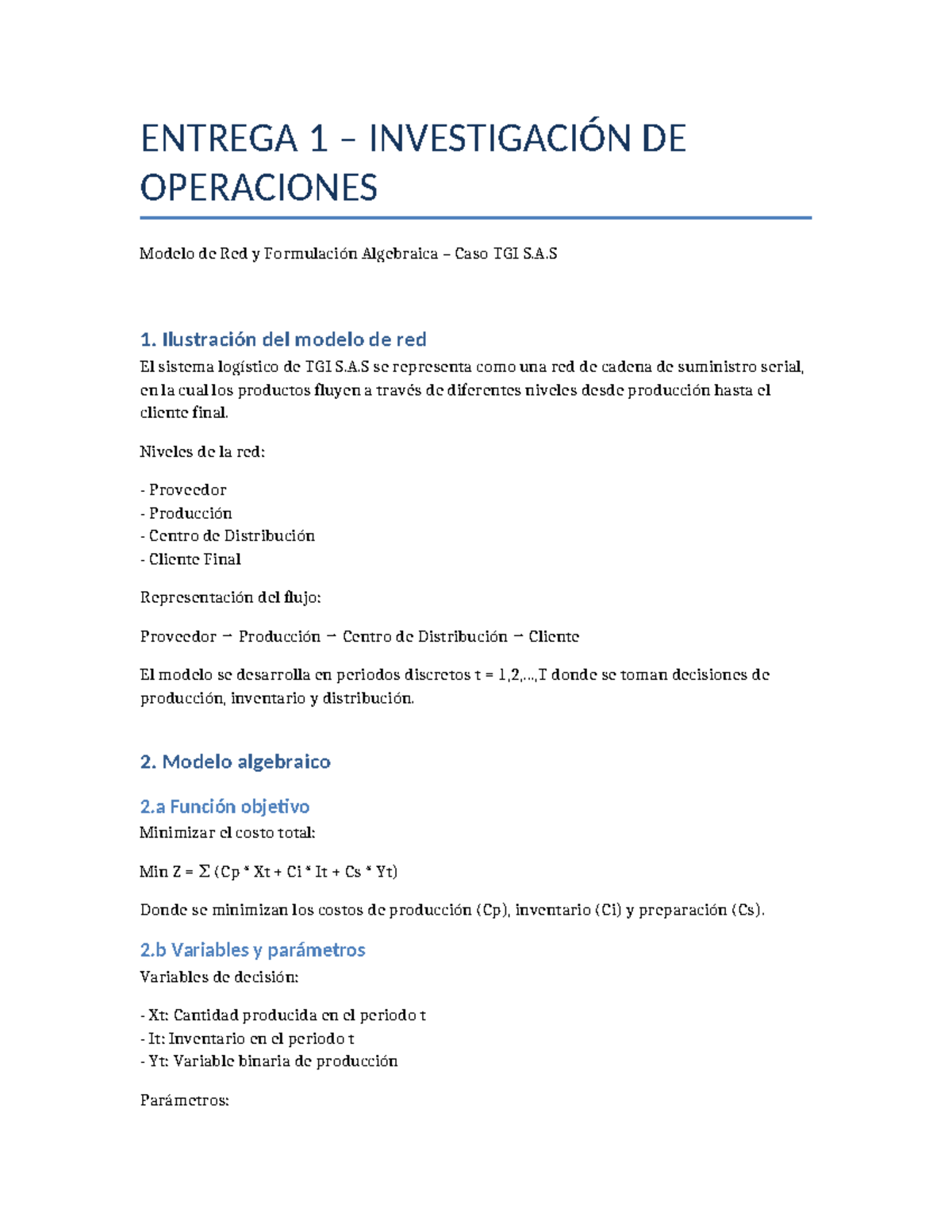 ENTREGA 1 – INVESTIGACIÓN DE OPERACIONES

Modelo de Red y Formulación Algebraica – Caso TGI S.A.S

1. Ilustración del modelo de red

El sistema logístico de TGI S.A.S se representa como una red de cadena de suministro serial, en la cual los productos fluyen a través de diferentes niveles desde producción hasta el cliente final.

Niveles de la red:

- Proveedor
- Producción
- Centro de Distribución
- Cliente Final

Representación del flujo:

Proveedor → Producción → Centro de Distribución → Cliente

El modelo se desarrolla en periodos discretos t = 1,2,...,T donde se toman decisiones de producción, inventario y distribución.

2. Modelo algebraico

2.a Función objetivo

Minimizar el costo total:

Min Z = Σ (Cp * Xt + Ci * It + Cs * Yt)

Donde se minimizan los costos de producción (Cp), inventario (Ci) y preparación (Cs).

2.b Variables y parámetros

Variables de decisión:

- Xt: Cantidad producida en el periodo t
- It: Inventario en el periodo t
- Yt: Variable binaria de producción

Parámetros: